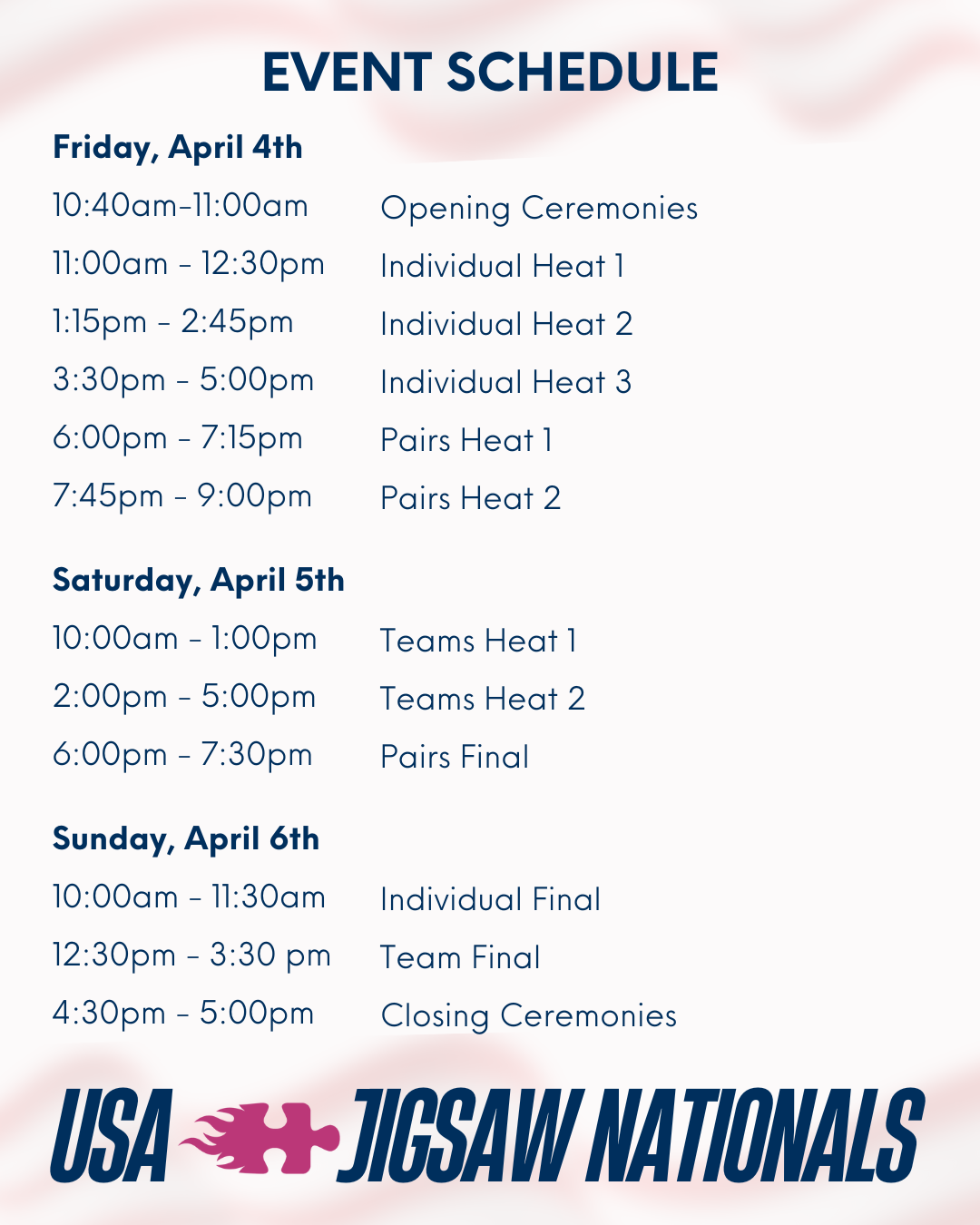 EVENT SCHEDULE

Friday, April 4th

10:40am-11:00am Opening Ceremonies
11:00am - 12:30pm Individual Heat 1
1:15pm - 2:45pm Individual Heat 2
3:30pm - 5:00pm Individual Heat 3
6:00pm - 7:15pm Pairs Heat 1
7:45pm - 9:00pm Pairs Heat 2

Saturday, April 5th

10:00am - 1:00pm Teams Heat 1
2:00pm - 5:00pm Teams Heat 2
6:00pm - 7:30pm Pairs Final

Sunday, April 6th

10:00am - 11:30am Individual Final
12:30pm - 3:30 pm Team Final
4:30pm - 5:00pm Closing Ceremonies

USA JIGSAW NATIONALS